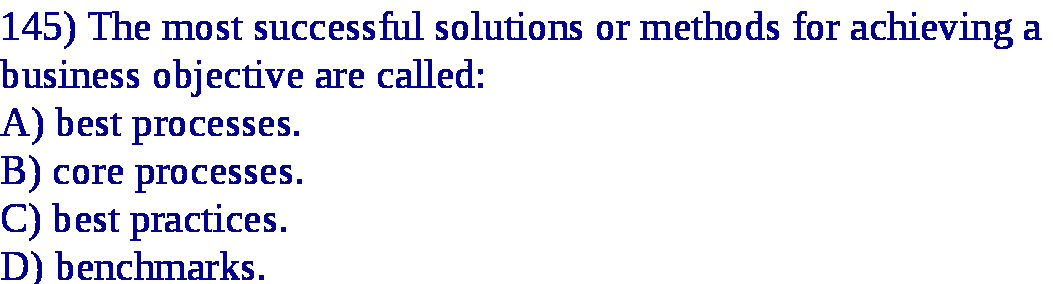 145) The most successful solutions or methods for achieving a business objective are called:
A) best processes.
B) core processes.
C) best practices.
D) benchmarks.